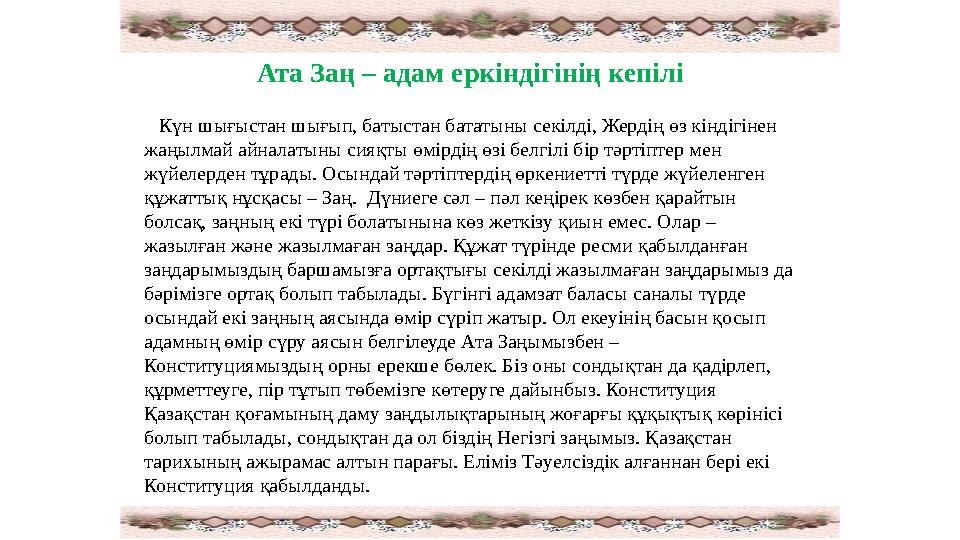 Ата Заң – адам еркіндігінің кепілі

Күн шығыстан шығып, батыстан бататыны секілді, Жердің өз кіндігінен жаңылмай айналатыны сияқты өмірдің өзі белгілі бір тәртіптер мен жүйелерден тұрады. Осындай тәртіптердің өркениетті түрде жүйеленген құжаттық нұсқасы – Заң. Дүниеге сәл – пәл кеңірек көзбен қарайтын болсақ, заңның екі түрі болатынына көз жеткізу қиын емес. Олар – жазылған және жазылмаған заңдар. Құжат түрінде ресми қабылданған заңдарымыздың баршамызға ортақтығы секілді жазылмаған заңдарымыз да бәрімізге ортақ болып табылады. Бүгінгі адамзат баласы саналы түрде осындай екі заңның аясында өмір сүріп жатыр. Ол екеуінің басын қосып адамның өмір сүру аясын белгілеуде Ата Заңымызбен – Конституциямыздың орны ерекше бөлек. Біз оны сондықтан да қадірлеп, құрметтеуге, пір тұтып төбемізге көтеруге дайынбыз. Конституция Қазақстан қоғамының даму заңдылықтарының жоғарғы құқықтық көрінісі болып табылады, сондықтан да ол біздің Негізгі заңымыз. Қазақстан тарихының ажырамас алтын парағы. Еліміз Тәуелсіздік алғаннан бері екі Конституция қабылданды.